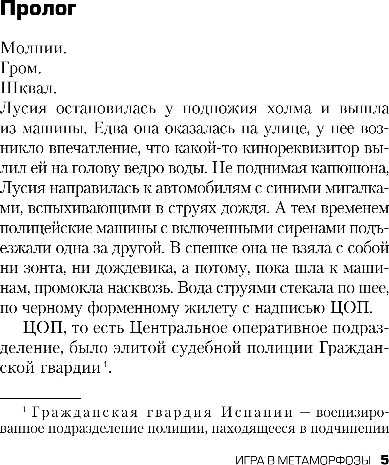 Пролог

Молнии.
Гром.
Шквал.
Лусия остановилась у подножия холма и вышла из машины. Едва она оказалась на улице, у нее возникло впечатление, что какой-то кинореквизитор вылил ей на голову ведро воды. Не поднимая капюшона, Лусия направилась к автомобилям с синими мигалками, вспыхивающими в струях дождя. А тем временем полицейские машины с включенными сиренами подъезжали одна за другой. В спешке она не взяла с собой ни зонта, ни дождевика, а потому, пока шла к машинам, промокла насквозь. Вода струями стекала по шее, по черному форменному жилету с надписью ЦОП.

ЦОП, то есть Центральное оперативное подразделение, было элитой судебной полиции Гражданской гвардии$^1$.

$^1$ Гражданская гвардия Испании — военизированное подразделение полиции, находящееся в подчинении

ИГРА В МЕТАМОРФОЗЫ 5